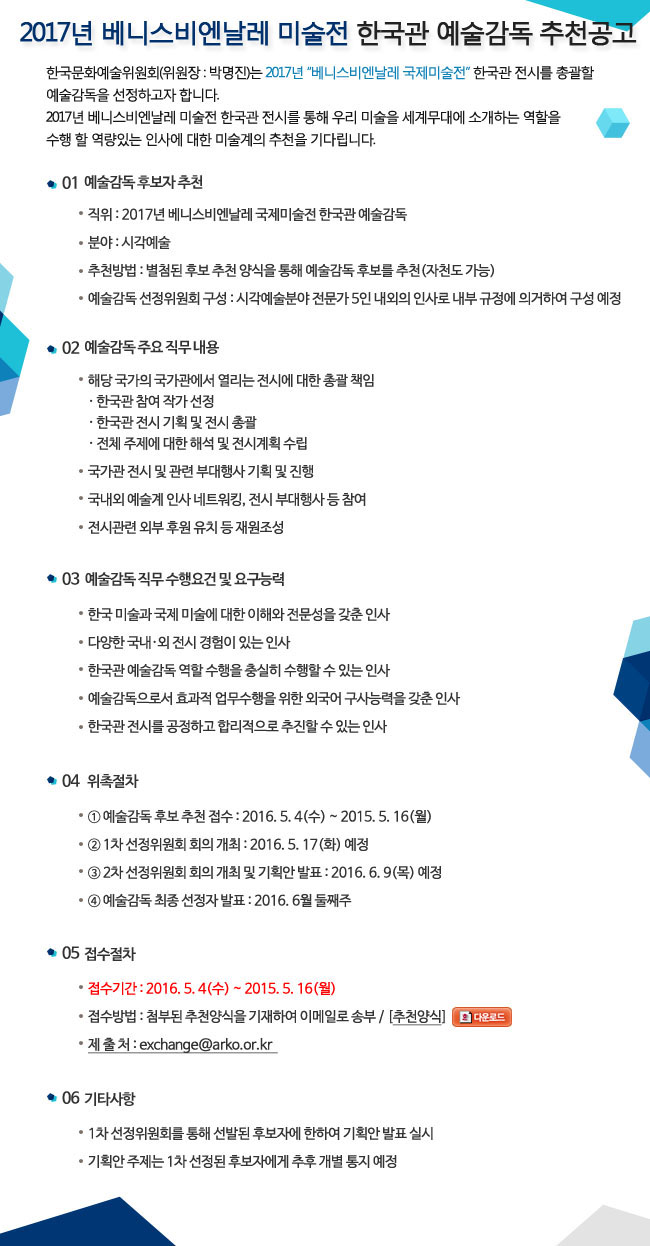 2017년 베니스비엔날레 미술전 한국관 예술감독 추천공고

한국문화예술위원회(위원장 : 박명진)는 2017년 "베니스비엔날레 국제미술전" 한국관 전시를 총괄할 예술감독을 선정하고자 합니다.
2017년 베니스비엔날레 미술전 한국관 전시를 통해 우리 미술을 세계무대에 소개하는 역할을 수행 할 역량있는 인사에 대한 미술계의 추천을 기다립니다.

01 예술감독 후보자 추천

• 직위 : 2017년 베니스비엔날레 국제미술전 한국관 예술감독
• 분야 : 시각예술
• 추천방법 : 별첨된 후보 추천 양식을 통해 예술감독 후보를 추천(자천도 가능)
• 예술감독 선정위원회 구성 : 시각예술분야 전문가 5인 내외의 인사로 내부 규정에 의거하여 구성 예정

02 예술감독 주요 직무 내용

• 해당 국가의 국가관에서 열리는 전시에 대한 총괄 책임
· 한국관 참여 작가 선정
· 한국관 전시 기획 및 전시 총괄
· 전체 주제에 대한 해석 및 전시계획 수립
• 국가관 전시 및 관련 부대행사 기획 및 진행
• 국내외 예술계 인사 네트워킹, 전시 부대행사 등 참여
• 전시관련 외부 후원 유치 등 재원조성

03 예술감독 직무 수행요건 및 요구능력

• 한국 미술과 국제 미술에 대한 이해와 전문성을 갖춘 인사
• 다양한 국내·외 전시 경험이 있는 인사
• 한국관 예술감독 역할 수행을 충실히 수행할 수 있는 인사
• 예술감독으로서 효과적 업무수행을 위한 외국어 구사능력을 갖춘 인사
• 한국관 전시를 공정하고 합리적으로 추진할 수 있는 인사

04 위촉절차

• ① 예술감독 후보 추천 접수 : 2016. 5. 4(수) ~ 2015. 5. 16(월)
• ② 1차 선정위원회 회의 개최 : 2016. 5. 17(화) 예정
• ③ 2차 선정위원회 회의 개최 및 기획안 발표 : 2016. 6. 9(목) 예정
• ④ 예술감독 최종 선정자 발표 : 2016. 6월 둘째주

05 접수절차

• 접수기간 : 2016. 5. 4(수) ~ 2015. 5. 16(월)
• 접수방법 : 첨부된 추천양식을 기재하여 이메일로 송부 / [추천양식] 다운로드
• 제 출 처 : exchange@arko.or.kr

06 기타사항

• 1차 선정위원회를 통해 선발된 후보자에 한하여 기획안 발표 실시
• 기획안 주제는 1차 선정된 후보자에게 추후 개별 통지 예정